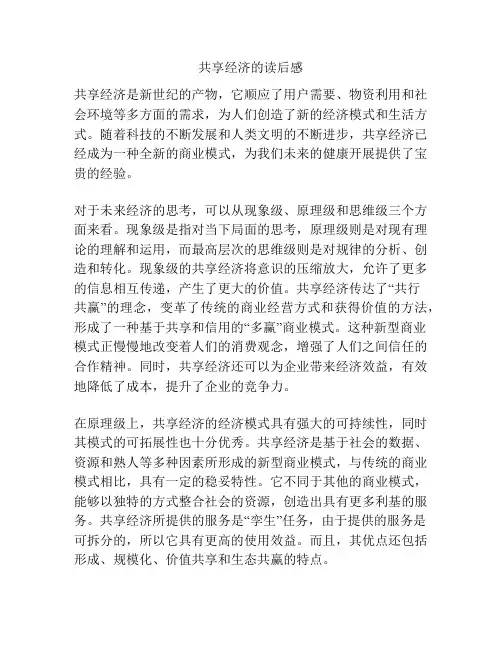 共享经济的读后感

共享经济是新世纪的产物，它顺应了用户需要、物资利用和社会环境等多方面的需求，为人们创造了新的经济模式和生活方式。随着科技的不断发展和人类文明的不断进步，共享经济已经成为一种全新的商业模式，为我们未来的健康开展提供了宝贵的经验。

对于未来经济的思考，可以从现象级、原理级和思维级三个方面来看。现象级是指对当下局面的思考，原理级则是对现有理论的理解和运用，而最高层次的思维级则是对规律的分析、创造和转化。现象级的共享经济将意识的压缩放大，允许了更多的信息相互传递，产生了更大的价值。共享经济传达了“共行共赢”的理念，变革了传统的商业经营方式和获得价值的方法，形成了一种基于共享和信用的“多赢”商业模式。这种新型商业模式正慢慢地改变着人们的消费观念，增强了人们之间信任的合作精神。同时，共享经济还可以为企业带来经济效益，有效地降低了成本，提升了企业的竞争力。

在原理级上，共享经济的经济模式具有强大的可持续性，同时其模式的可拓展性也十分优秀。共享经济是基于社会的数据、资源和熟人等多种因素所形成的新型商业模式，与传统的商业模式相比，具有一定的稳妥特性。它不同于其他的商业模式，能够以独特的方式整合社会的资源，创造出具有更多利基的服务。共享经济所提供的服务是“孪生”任务，由于提供的服务是可拆分的，所以它具有更高的使用效益。而且，其优点还包括形成、规模化、价值共享和生态共赢的特点。